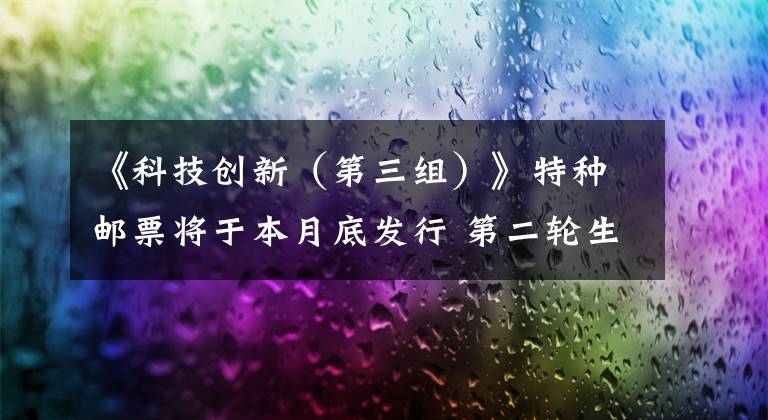 《科技创新（第三组）》特种邮票将于本月底发行 第二轮生